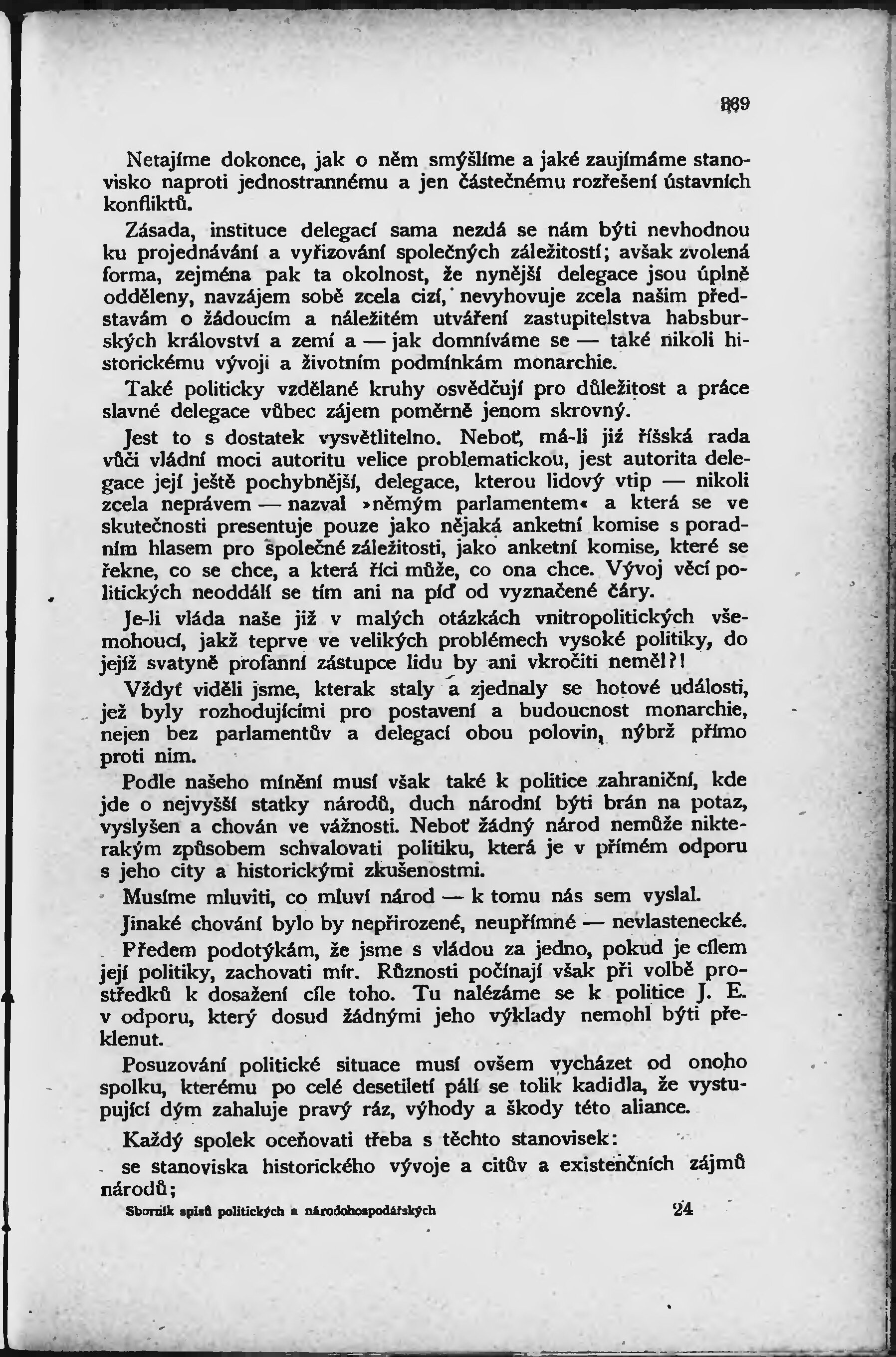 369

Netajíme dokonce, jak o něm smýšlíme a jaké zaujímáme stanovisko naproti jednostrannému a jen částečnému rozřešení ústavních konfliktů.

Zásada, instituce delegací sama nezdá se nám býti nevhodnou ku projednávání a vyřizování společných záležitostí; avšak zvolená forma, zejména pak ta okolnost, že nynější delegace jsou úplně odděleny, navzájem sobě zcela cizí, nevyhovuje zcela našim představám o žádoucím a náležitém utváření zastupitelstva habsburských království a zemí a — jak domníváme se — také nikoli historickému vývoji a životním podmínkám monarchie.

Také politicky vzdělané kruhy osvědčují pro důležitost a práce slavné delegace vůbec zájem poměrně jenom skrovný.

Jest to s dostatek vysvětlitelno. Neboť, má-li již říšská rada vůči vládní moci autoritu velice problematickou, jest autorita delegace její ještě pochybnější, delegace, kterou lidový vtip — nikoli zcela neprávem — nazval »němým parlamentem« a která se ve skutečnosti presentuje pouze jako nějaká anketní komise s poradním hlasem pro společné záležitosti, jako anketní komise, které se řekne, co se chce, a která říci může, co ona chce. Vývoj věcí politických neoddálí se tím ani na píď od vyznačené čáry.

Je-li vláda naše již v malých otázkách vnitropolitických všemohoucí, jakž teprve ve velikých problémech vysoké politiky, do jejíž svatyně profanní zástupce lidu by ani vkročiti neměl?!

Vždyť viděli jsme, kterak staly a zjednaly se hotové události, jež byly rozhodujícími pro postavení a budoucnost monarchie, nejen bez parlamentův a delegací obou polovin, nýbrž přímo proti nim.

Podle našeho mínění musí však také k politice zahraniční, kde jde o nejvyšší statky národů, duch národní býti brán na potaz, vyslyšen a chován ve vážnosti. Neboť žádný národ nemůže nikterakým způsobem schvalovati politiku, která je v přímém odporu s jeho city a historickými zkušenostmi.

Musíme mluviti, co mluví národ — k tomu nás sem vyslal.

Jinaké chování bylo by nepřirozené, neupřímné — nevlastenecké.

Předem podotýkám, že jsme s vládou za jedno, pokud je cílem její politiky, zachovati mír. Různosti počínají však při volbě prostředků k dosažení cíle toho. Tu nalézáme se k politice J. E. v odporu, který dosud žádnými jeho výklady nemohl býti překlenut.

Posuzování politické situace musí ovšem vycházet od onoho spolku, kterému po celé desetiletí pálí se tolik kadidla, že vystupující dým zahaluje pravý ráz, výhody a škody této aliance.

Každý spolek oceňovati třeba s těchto stanovisek:

se stanoviska historického vývoje a citův a existenčních zájmů národů;

Sborník spisů politických a národohospodářských 24